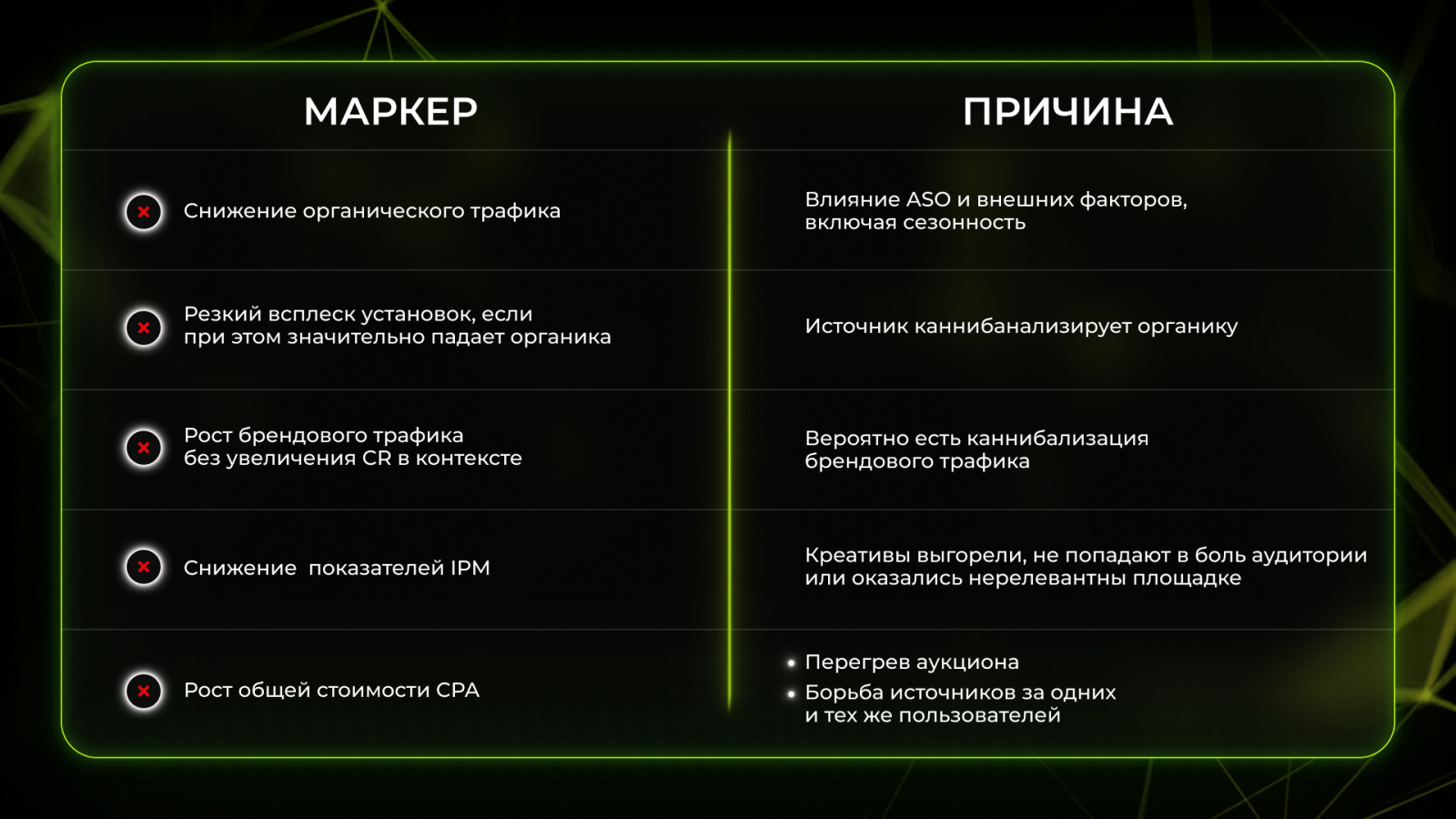 | МАРКЕР | ПРИЧИНА |
|---|---|
| Снижение органического трафика | Влияние ASO и внешних факторов, включая сезонность |
| Резкий всплеск установок, если при этом значительно падает органика | Источник каннибанализирует органику |
| Рост брендового трафика без увеличения CR в контексте | Вероятно есть каннибализация брендового трафика |
| Снижение  показателей IPM | Креативы выгорели, не попадают в боль аудитории или оказались нерелевантны площадке |
| Рост общей стоимости CPA | • Перегрев аукциона • Борьба источников за одних и тех же пользователей |